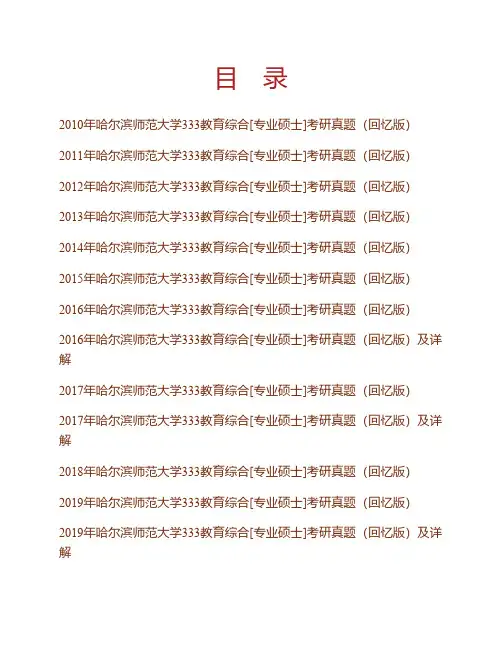 目 录

2010年哈尔滨师范大学333教育综合[专业硕士]考研真题（回忆版）

2011年哈尔滨师范大学333教育综合[专业硕士]考研真题（回忆版）

2012年哈尔滨师范大学333教育综合[专业硕士]考研真题（回忆版）

2013年哈尔滨师范大学333教育综合[专业硕士]考研真题（回忆版）

2014年哈尔滨师范大学333教育综合[专业硕士]考研真题（回忆版）

2015年哈尔滨师范大学333教育综合[专业硕士]考研真题（回忆版）

2016年哈尔滨师范大学333教育综合[专业硕士]考研真题（回忆版）

2016年哈尔滨师范大学333教育综合[专业硕士]考研真题（回忆版）及详解

2017年哈尔滨师范大学333教育综合[专业硕士]考研真题（回忆版）

2017年哈尔滨师范大学333教育综合[专业硕士]考研真题（回忆版）及详解

2018年哈尔滨师范大学333教育综合[专业硕士]考研真题（回忆版）

2019年哈尔滨师范大学333教育综合[专业硕士]考研真题（回忆版）

2019年哈尔滨师范大学333教育综合[专业硕士]考研真题（回忆版）及详解